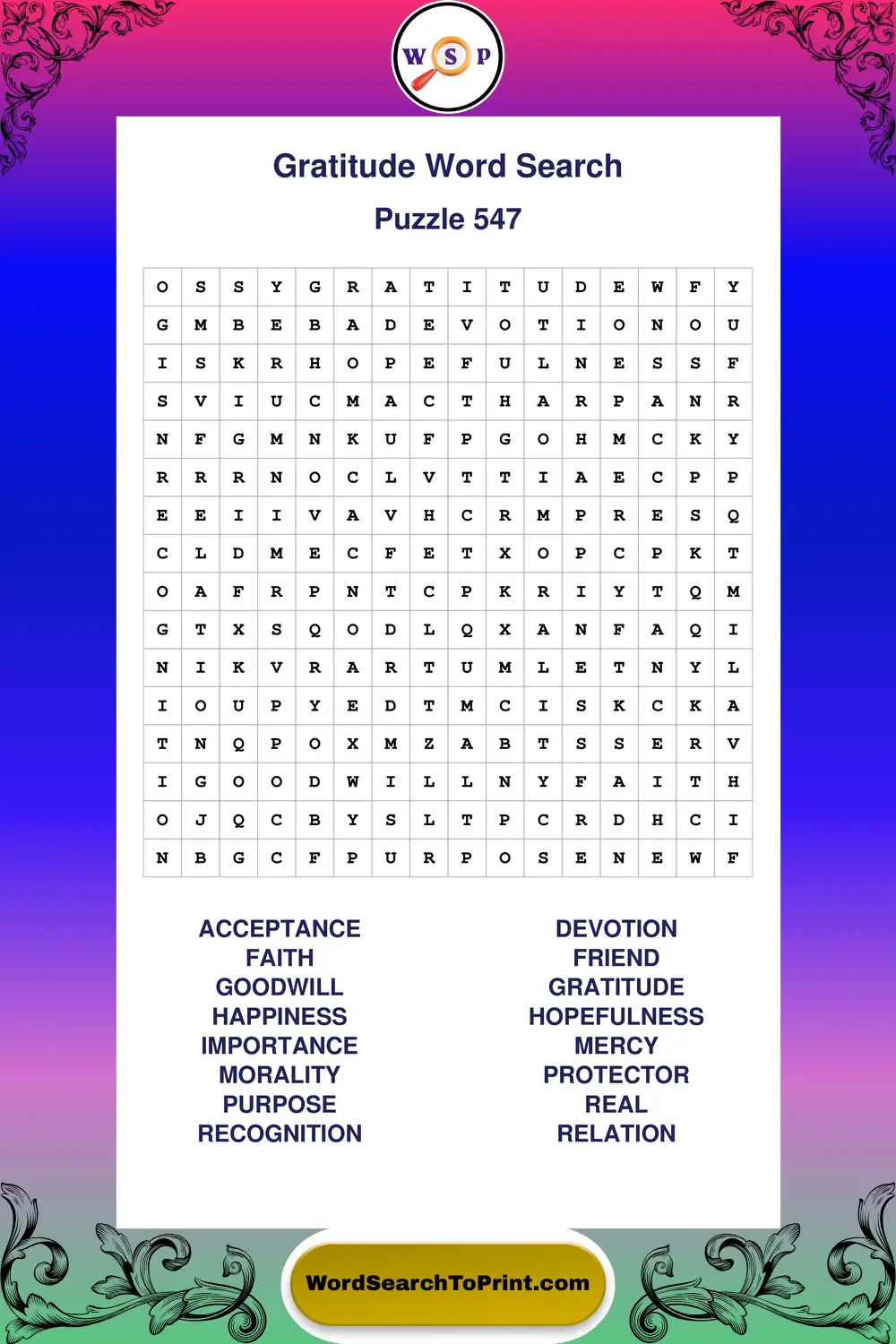 W S P

Gratitude Word Search

Puzzle 547

| O | S | S | Y | G | R | A | T | I | T | U | D | E | W | F | Y |
|---|---|---|---|---|---|---|---|---|---|---|---|---|---|---|---|
| G | M | B | E | B | A | D | E | V | O | T | I | O | N | O | U |
| I | S | K | R | H | O | P | E | F | U | L | N | E | S | S | F |
| S | V | I | U | C | M | A | C | T | H | A | R | P | A | N | R |
| N | F | G | M | N | K | U | F | P | G | O | H | M | C | K | Y |
| R | R | R | N | O | C | L | V | T | T | I | A | E | C | P | P |
| E | E | I | I | V | A | V | H | C | R | M | P | R | E | S | Q |
| C | L | D | M | E | C | F | E | T | X | O | P | C | P | K | T |
| O | A | F | R | P | N | T | C | P | K | R | I | Y | T | Q | M |
| G | T | X | S | Q | O | D | L | Q | X | A | N | F | A | Q | I |
| N | I | K | V | R | A | R | T | U | M | L | E | T | N | Y | L |
| I | O | U | P | Y | E | D | T | M | C | I | S | K | C | K | A |
| T | N | Q | P | O | X | M | Z | A | B | T | S | S | E | R | V |
| I | G | O | O | D | W | I | L | L | N | Y | F | A | I | T | H |
| O | J | Q | C | B | Y | S | L | T | P | C | R | D | H | C | I |
| N | B | G | C | F | P | U | R | P | O | S | E | N | E | W | F |

ACCEPTANCE
FAITH
GOODWILL
HAPPINESS
IMPORTANCE
MORALITY
PURPOSE
RECOGNITION

DEVOTION
FRIEND
GRATITUDE
HOPEFULNESS
MERCY
PROTECTOR
REAL
RELATION

WordSearchToPrint.com